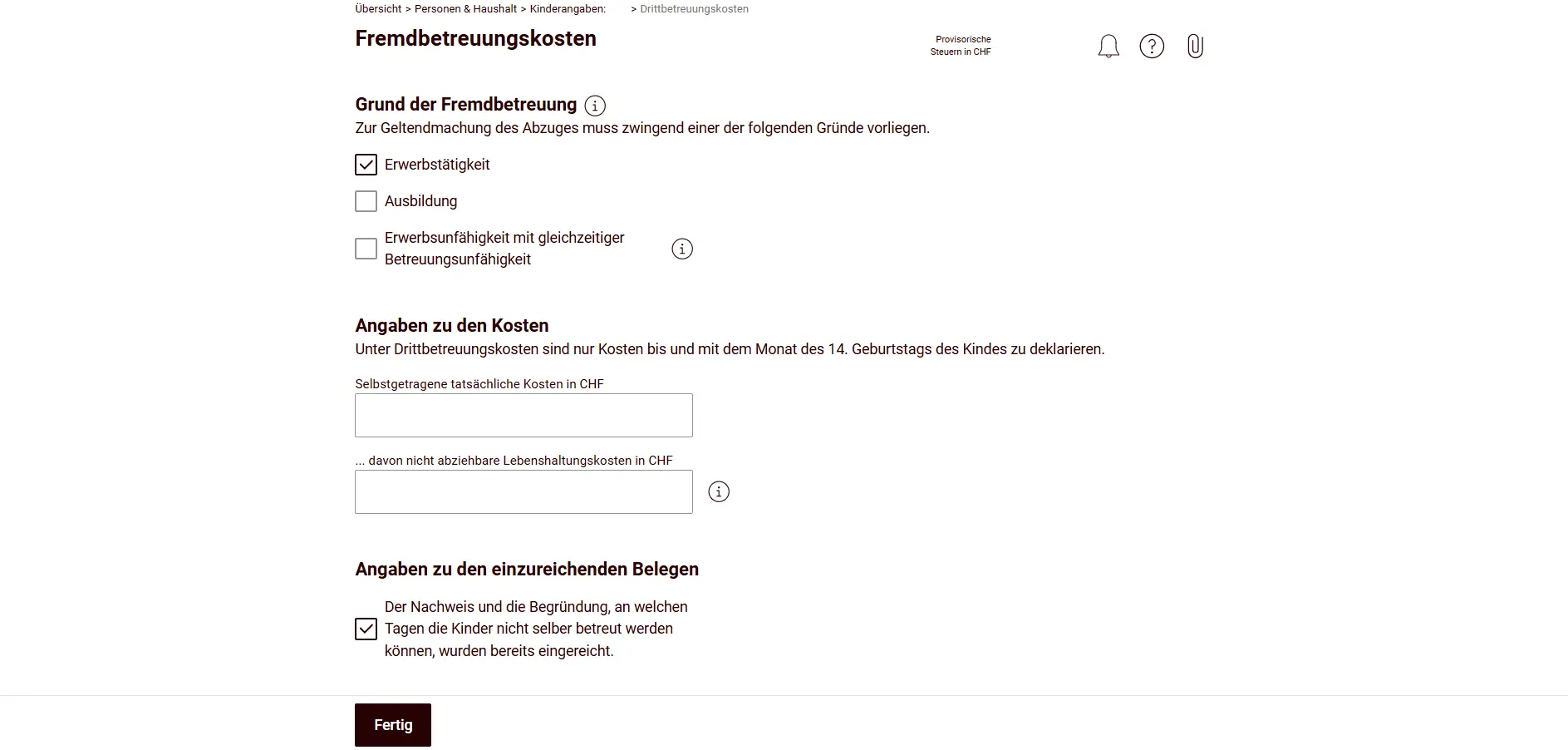 Übersicht > Personen & Haushalt > Kinderangaben: > Drittbetreuungskosten

Fremdbetreuungskosten

Provisorische Steuern in CHF

Grund der Fremdbetreuung
Zur Geltendmachung des Abzuges muss zwingend einer der folgenden Gründe vorliegen.

Erwerbstätigkeit

Ausbildung

Erwerbsunfähigkeit mit gleichzeitiger Betreuungsunfähigkeit

Angaben zu den Kosten
Unter Drittbetreuungskosten sind nur Kosten bis und mit dem Monat des 14. Geburtstags des Kindes zu deklarieren.

Selbstgetragene tatsächliche Kosten in CHF

... davon nicht abziehbare Lebenshaltungskosten in CHF

Angaben zu den einzureichenden Belegen

Der Nachweis und die Begründung, an welchen Tagen die Kinder nicht selber betreut werden können, wurden bereits eingereicht.

Fertig